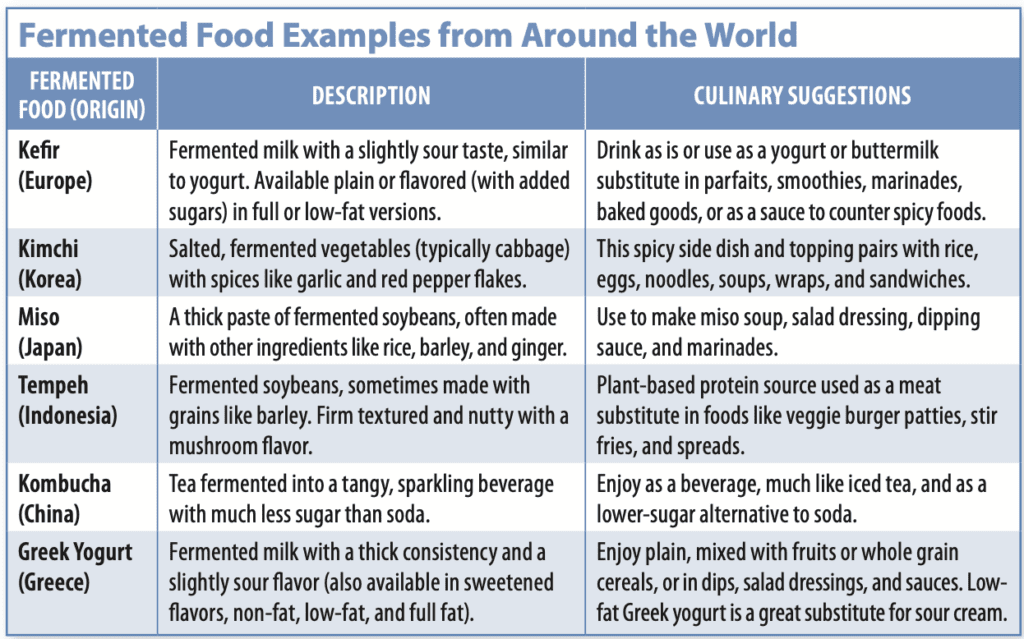 Fermented Food Examples from Around the World

| FERMENTED FOOD (ORIGIN) | DESCRIPTION | CULINARY SUGGESTIONS |
|---|---|---|
| Kefir (Europe) | Fermented milk with a slightly sour taste, similar to yogurt. Available plain or flavored (with added sugars) in full or low-fat versions. | Drink as is or use as a yogurt or buttermilk substitute in parfaits, smoothies, marinades, baked goods, or as a sauce to counter spicy foods. |
| Kimchi (Korea) | Salted, fermented vegetables (typically cabbage) with spices like garlic and red pepper flakes. | This spicy side dish and topping pairs with rice, eggs, noodles, soups, wraps, and sandwiches. |
| Miso (Japan) | A thick paste of fermented soybeans, often made with other ingredients like rice, barley, and ginger. | Use to make miso soup, salad dressing, dipping sauce, and marinades. |
| Tempeh (Indonesia) | Fermented soybeans, sometimes made with grains like barley. Firm textured and nutty with a mushroom flavor. | Plant-based protein source used as a meat substitute in foods like veggie burger patties, stir fries, and spreads. |
| Kombucha (China) | Tea fermented into a tangy, sparkling beverage with much less sugar than soda. | Enjoy as a beverage, much like iced tea, and as a lower-sugar alternative to soda. |
| Greek Yogurt (Greece) | Fermented milk with a thick consistency and a slightly sour flavor (also available in sweetened flavors, non-fat, low-fat, and full fat). | Enjoy plain, mixed with fruits or whole grain cereals, or in dips, salad dressings, and sauces. Low-fat Greek yogurt is a great substitute for sour cream. |